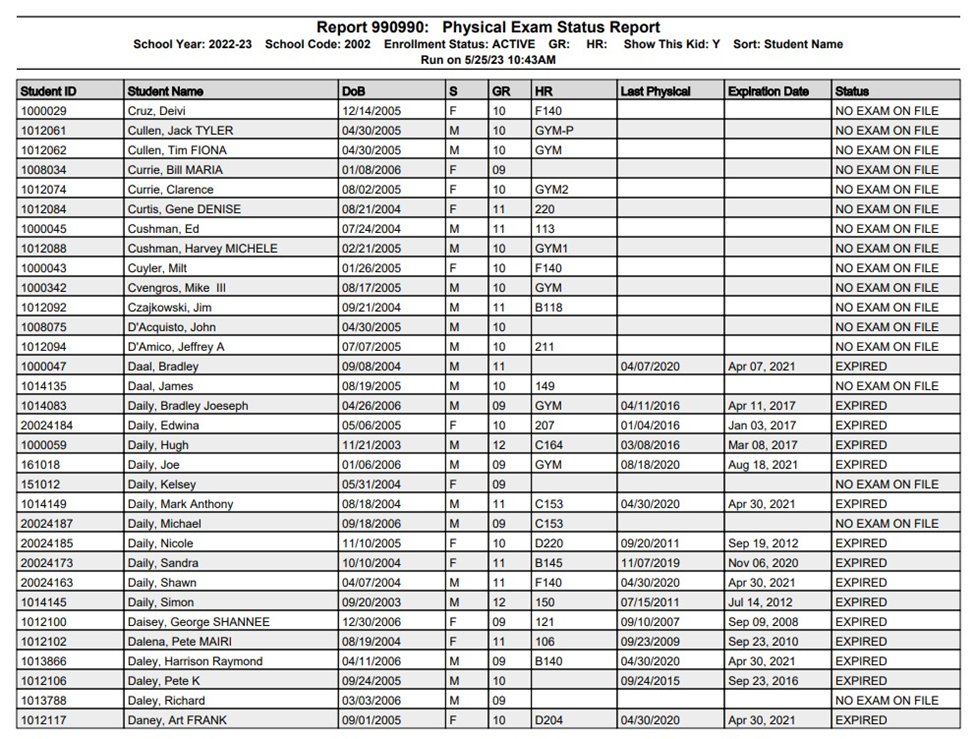 Report 990990: Physical Exam Status Report
School Year: 2022-23 School Code: 2002 Enrollment Status: ACTIVE GR: HR: Show This Kid: Y Sort: Student Name
Run on 5/25/23 10:43AM

| Student ID | Student Name | DoB | S | GR | HR | Last Physical | Expiration Date | Status |
|---|---|---|---|---|---|---|---|---|
| 1000029 | Cruz, Deivi | 12/14/2005 | F | 10 | F140 | | | NO EXAM ON FILE |
| 1012061 | Cullen, Jack TYLER | 04/30/2005 | M | 10 | GYM-P | | | NO EXAM ON FILE |
| 1012062 | Cullen, Tim FIONA | 04/30/2005 | M | 10 | GYM | | | NO EXAM ON FILE |
| 1008034 | Currie, Bill MARIA | 01/08/2006 | F | 09 | | | | NO EXAM ON FILE |
| 1012074 | Currie, Clarence | 08/02/2005 | F | 10 | GYM2 | | | NO EXAM ON FILE |
| 1012084 | Curtis, Gene DENISE | 08/21/2004 | F | 11 | 220 | | | NO EXAM ON FILE |
| 1000045 | Cushman, Ed | 07/24/2004 | M | 11 | 113 | | | NO EXAM ON FILE |
| 1012088 | Cushman, Harvey MICHELE | 02/21/2005 | M | 10 | GYM1 | | | NO EXAM ON FILE |
| 1000043 | Cuyler, Milt | 01/26/2005 | F | 10 | F140 | | | NO EXAM ON FILE |
| 1000342 | Cvengros, Mike III | 08/17/2005 | M | 10 | GYM | | | NO EXAM ON FILE |
| 1012092 | Czajkowski, Jim | 09/21/2004 | M | 11 | B118 | | | NO EXAM ON FILE |
| 1008075 | D'Acquisto, John | 04/30/2005 | M | 10 | | | | NO EXAM ON FILE |
| 1012094 | D'Amico, Jeffrey A | 07/07/2005 | M | 10 | 211 | | | NO EXAM ON FILE |
| 1000047 | Daal, Bradley | 09/08/2004 | M | 11 | | 04/07/2020 | Apr 07, 2021 | EXPIRED |
| 1014135 | Daal, James | 08/19/2005 | M | 10 | 149 | | | NO EXAM ON FILE |
| 1014083 | Daily, Bradley Joeseph | 04/26/2006 | M | 09 | GYM | 04/11/2016 | Apr 11, 2017 | EXPIRED |
| 20024184 | Daily, Edwina | 05/06/2005 | F | 10 | 207 | 01/04/2016 | Jan 03, 2017 | EXPIRED |
| 1000059 | Daily, Hugh | 11/21/2003 | M | 12 | C164 | 03/08/2016 | Mar 08, 2017 | EXPIRED |
| 161018 | Daily, Joe | 01/06/2006 | M | 09 | GYM | 08/18/2020 | Aug 18, 2021 | EXPIRED |
| 151012 | Daily, Kelsey | 05/31/2004 | F | 09 | | | | NO EXAM ON FILE |
| 1014149 | Daily, Mark Anthony | 08/18/2004 | M | 11 | C153 | 04/30/2020 | Apr 30, 2021 | EXPIRED |
| 20024187 | Daily, Michael | 09/18/2006 | M | 09 | C153 | | | NO EXAM ON FILE |
| 20024185 | Daily, Nicole | 11/10/2005 | F | 10 | D220 | 09/20/2011 | Sep 19, 2012 | EXPIRED |
| 20024173 | Daily, Sandra | 10/10/2004 | F | 11 | B145 | 11/07/2019 | Nov 06, 2020 | EXPIRED |
| 20024163 | Daily, Shawn | 04/07/2004 | M | 11 | F140 | 04/30/2020 | Apr 30, 2021 | EXPIRED |
| 1014145 | Daily, Simon | 09/20/2003 | M | 12 | 150 | 07/15/2011 | Jul 14, 2012 | EXPIRED |
| 1012100 | Daisey, George SHANNEE | 12/30/2006 | F | 09 | 121 | 09/10/2007 | Sep 09, 2008 | EXPIRED |
| 1012102 | Dalena, Pete MAIRI | 08/19/2004 | F | 11 | 106 | 09/23/2009 | Sep 23, 2010 | EXPIRED |
| 1013866 | Daley, Harrison Raymond | 04/11/2006 | M | 09 | B140 | 04/30/2020 | Apr 30, 2021 | EXPIRED |
| 1012106 | Daley, Pete K | 09/24/2005 | M | 10 | | 09/24/2015 | Sep 23, 2016 | EXPIRED |
| 1013788 | Daley, Richard | 03/03/2006 | M | 09 | | | | NO EXAM ON FILE |
| 1012117 | Daney, Art FRANK | 09/01/2005 | F | 10 | D204 | 04/30/2020 | Apr 30, 2021 | EXPIRED |